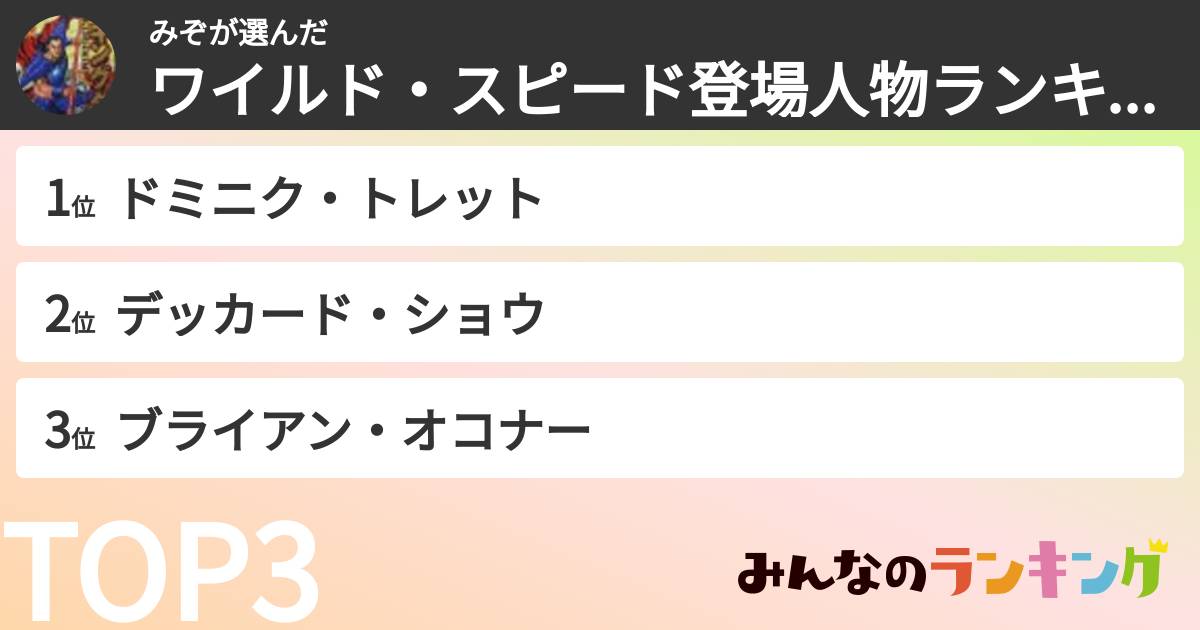 みぞが選んだ
ワイルド・スピード登場人物ランキ...

1位 ドミニク・トレット

2位 デッカード・ショウ

3位 ブライアン・オコナー

TOP3

みんなのランキング